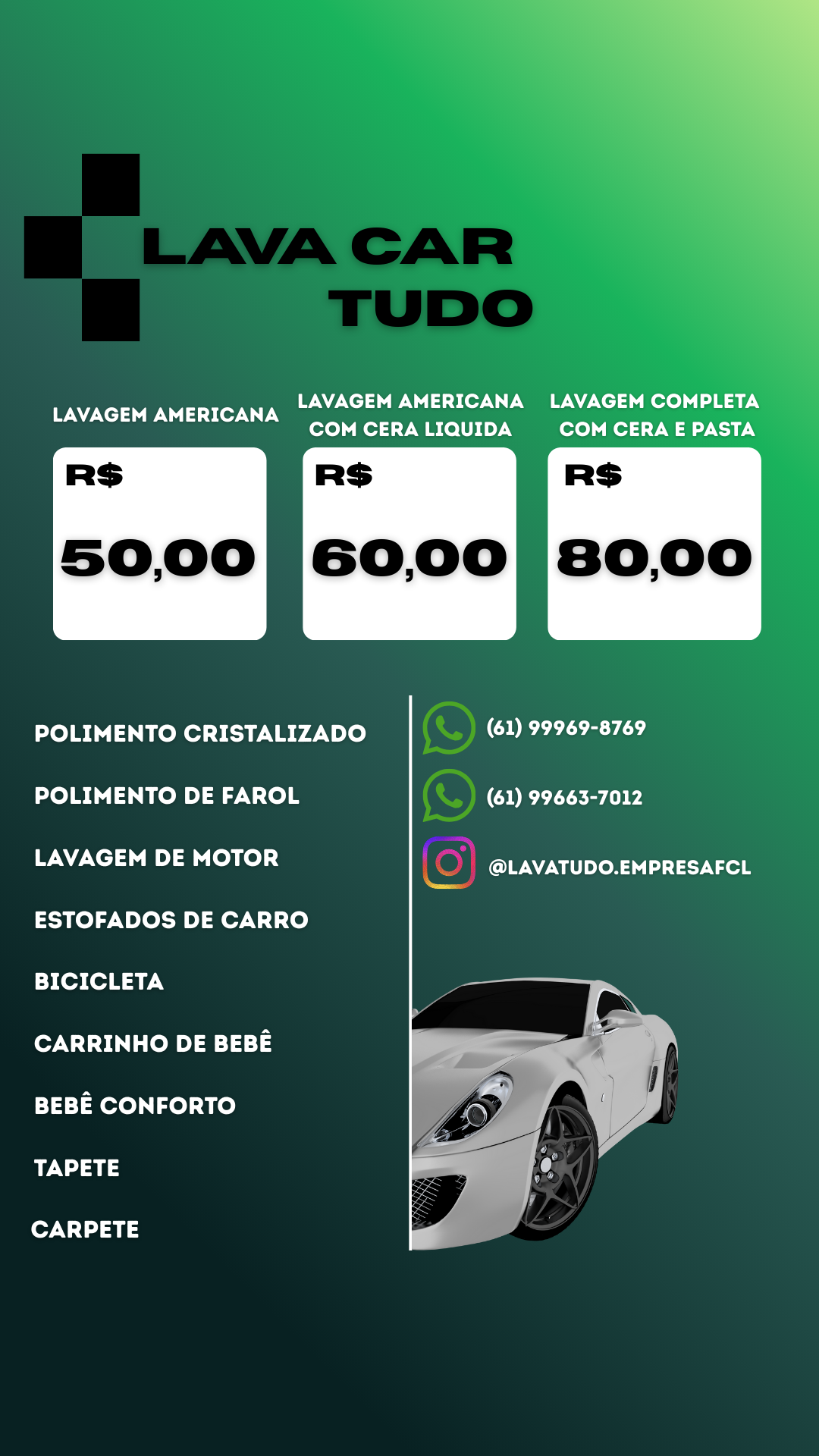 LAVA CAR
TUDO

LAVAGEM AMERICANA

R$
50,00

LAVAGEM AMERICANA
COM CERA LIQUIDA

R$
60,00

LAVAGEM COMPLETA
COM CERA E PASTA

R$
80,00

POLIMENTO CRISTALIZADO

POLIMENTO DE FAROL

LAVAGEM DE MOTOR

ESTOFADOS DE CARRO

BICICLETA

CARRINHO DE BEBÊ

BEBÊ CONFORTO

TAPETE

CARPETE

(61) 99969-8769

(61) 99663-7012

@LAVATUDO.EMPRESAFCL